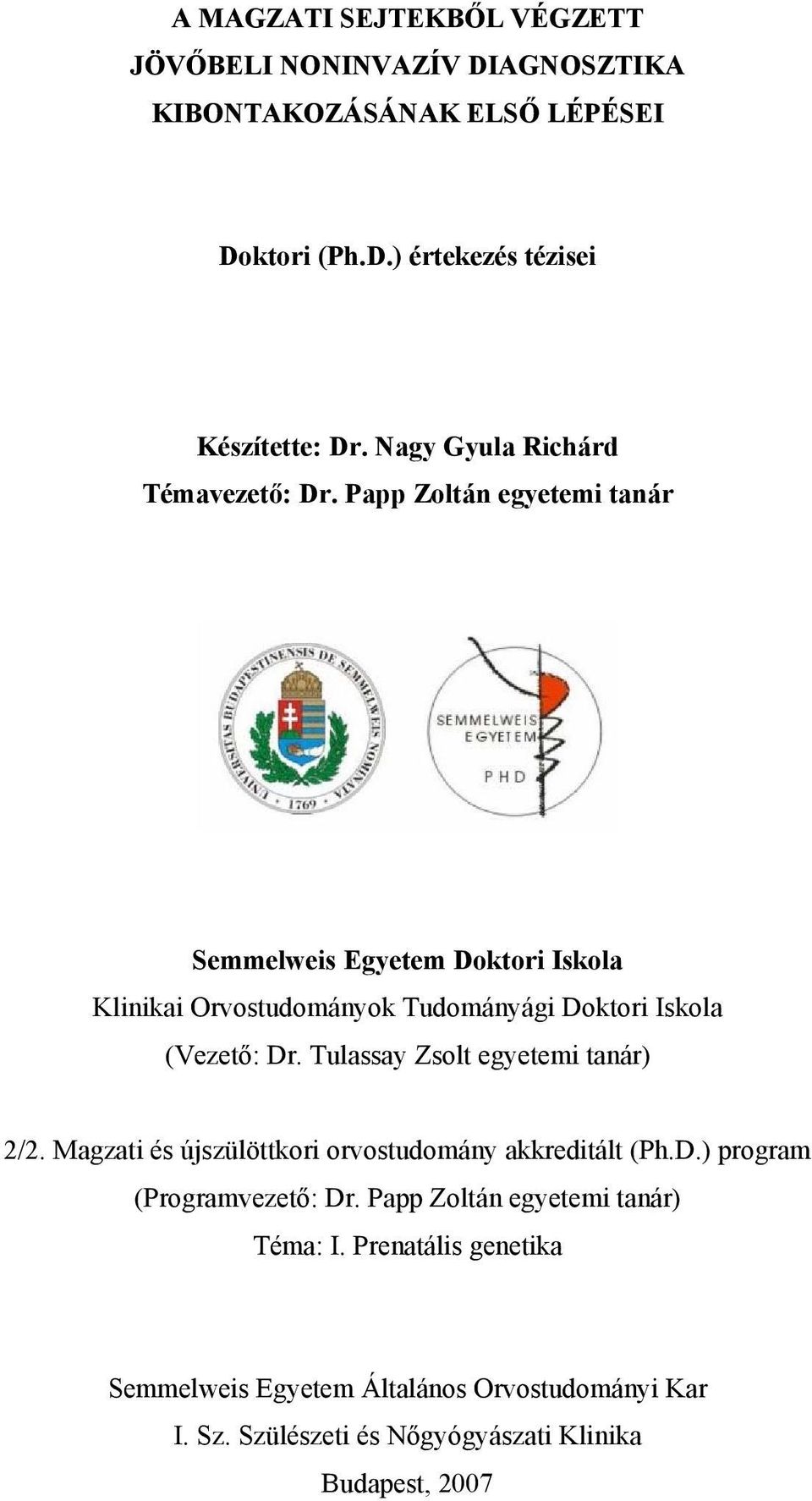 A MAGZATI SEJTEKBŐL VÉGZETT JÖVŐBELI NONINVAZÍV DIAGNOSZTIKA KIBONTAKOZÁSÁNAK ELSŐ LÉPÉSEI

Doktori (Ph.D.) értekezés tézisei

Készítette: Dr. Nagy Gyula Richárd
Témavezető: Dr. Papp Zoltán egyetemi tanár

UNIVERSITAS BUDAPESTINENSIS DE SEMMELWEIS NOMINATA
1769

SEMMELWEIS EGYETEM
PHD

Semmelweis Egyetem Doktori Iskola
Klinikai Orvostudományok Tudományági Doktori Iskola
(Vezető: Dr. Tulassay Zsolt egyetemi tanár)

2/2. Magzati és újszülöttkori orvostudomány akkreditált (Ph.D.) program
(Programvezető: Dr. Papp Zoltán egyetemi tanár)
Téma: I. Prenatális genetika

Semmelweis Egyetem Általános Orvostudományi Kar
I. Sz. Szülészeti és Nőgyógyászati Klinika
Budapest, 2007